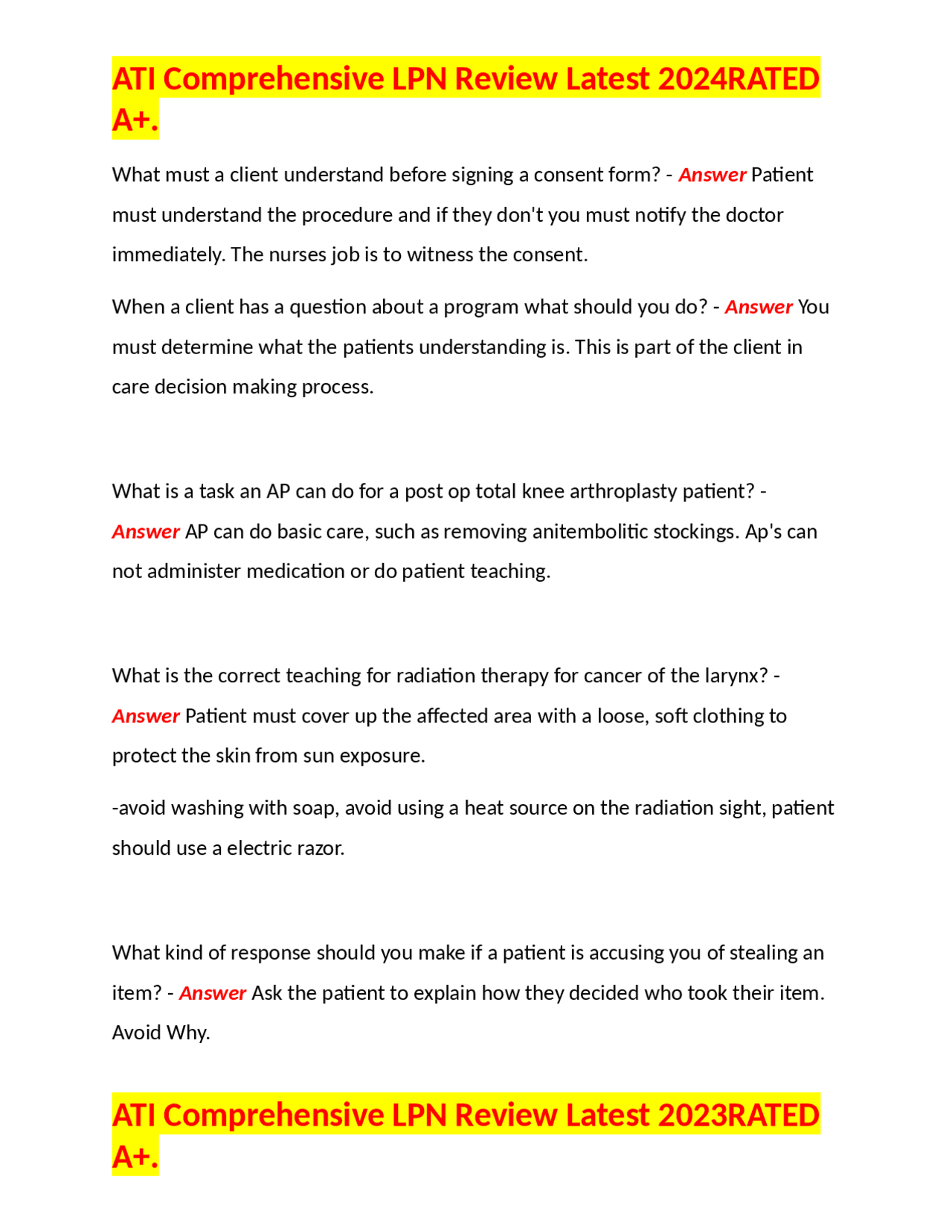 ATI Comprehensive LPN Review Latest 2024RATED A+.

What must a client understand before signing a consent form? - Answer Patient must understand the procedure and if they don't you must notify the doctor immediately. The nurses job is to witness the consent.

When a client has a question about a program what should you do? - Answer You must determine what the patients understanding is. This is part of the client in care decision making process.

What is a task an AP can do for a post op total knee arthroplasty patient? - Answer AP can do basic care, such as removing anitembolitic stockings. Ap's can not administer medication or do patient teaching.

What is the correct teaching for radiation therapy for cancer of the larynx? - Answer Patient must cover up the affected area with a loose, soft clothing to protect the skin from sun exposure.

-avoid washing with soap, avoid using a heat source on the radiation sight, patient should use a electric razor.

What kind of response should you make if a patient is accusing you of stealing an item? - Answer Ask the patient to explain how they decided who took their item. Avoid Why.

ATI Comprehensive LPN Review Latest 2023RATED A+.